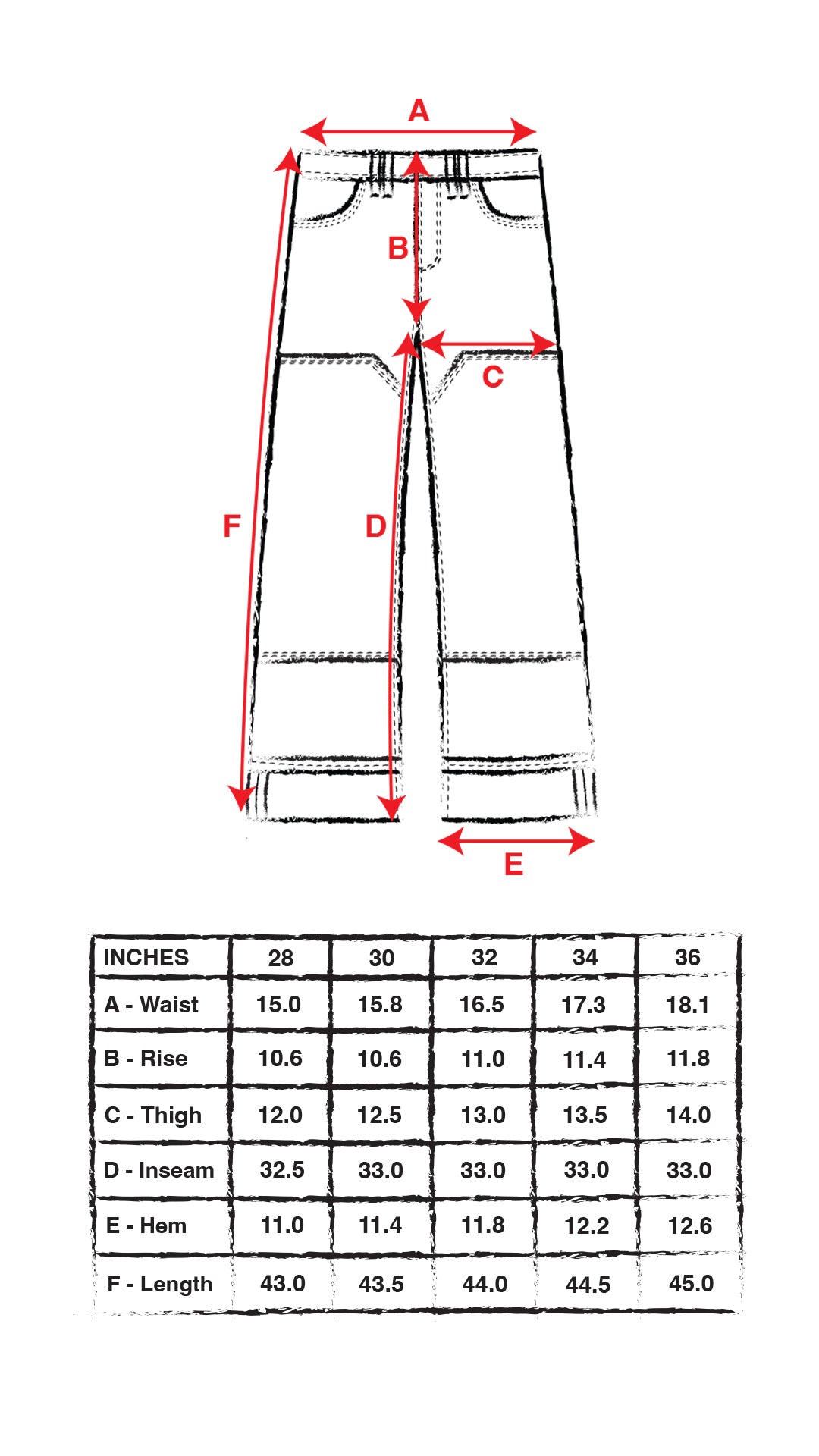 A

B

C

F

D

E

| INCHES | 28 | 30 | 32 | 34 | 36 |
|---|---|---|---|---|---|
| A - Waist | 15.0 | 15.8 | 16.5 | 17.3 | 18.1 |
| B - Rise | 10.6 | 10.6 | 11.0 | 11.4 | 11.8 |
| C - Thigh | 12.0 | 12.5 | 13.0 | 13.5 | 14.0 |
| D - Inseam | 32.5 | 33.0 | 33.0 | 33.0 | 33.0 |
| E - Hem | 11.0 | 11.4 | 11.8 | 12.2 | 12.6 |
| F - Length | 43.0 | 43.5 | 44.0 | 44.5 | 45.0 |